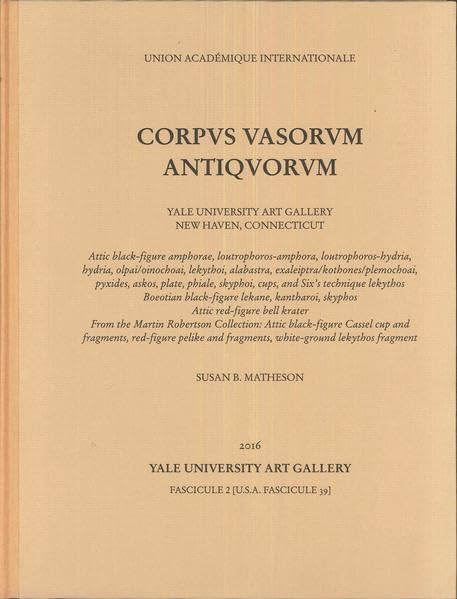 UNION ACADÉMIQUE INTERNATIONALE

CORPVS VASORVM ANTIQVORVM

YALE UNIVERSITY ART GALLERY
NEW HAVEN, CONNECTICUT

Attic black-figure amphorae, loutrophoros-amphora, loutrophoros-hydria, hydria, olpai/oinochoai, lekythoi, alabastra, exaleiptra/kothones/plemochoai, pyxides, askos, plate, phiale, skyphoi, cups, and Six's technique lekythos
Boeotian black-figure lekane, kantharoi, skyphos
Attic red-figure bell krater
From the Martin Robertson Collection: Attic black-figure Cassel cup and fragments, red-figure pelike and fragments, white-ground lekythos fragment

SUSAN B. MATHESON

2016

YALE UNIVERSITY ART GALLERY

FASCICULE 2 [U.S.A. FASCICULE 39]